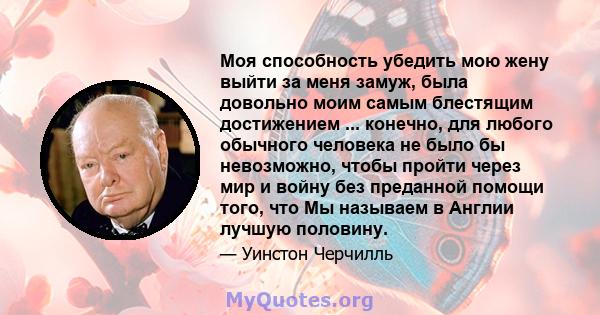 Моя способность убедить мою жену выйти за меня замуж, была довольно моим самым блестящим достижением ... конечно, для любого обычного человека не было бы невозможно, чтобы пройти через мир и войну без преданной помощи того, что Мы называем в Англии лучшую половину.

— Уинстон Черчилль

MyQuotes.org